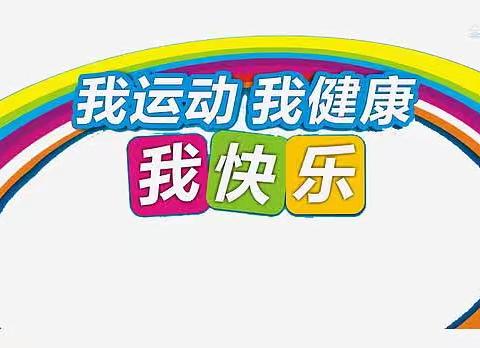 我运动 我健康

我快乐